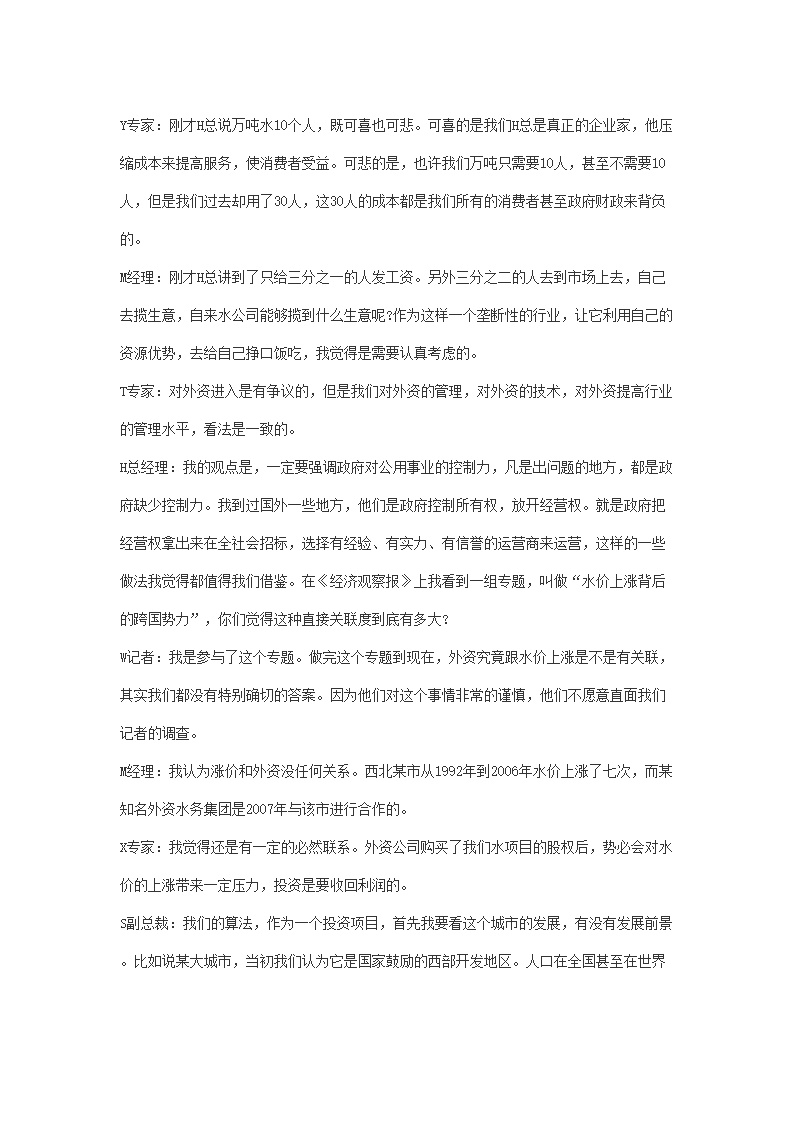 Y专家：刚才H总说万吨水10个人，既可喜也可悲。可喜的是我们H总是真正的企业家，他压缩成本来提高服务，使消费者受益。可悲的是，也许我们万吨只需要10人，甚至不需要10人，但是我们过去却用了30人，这30人的成本都是我们所有的消费者甚至政府财政来背负的。

M经理：刚才H总讲到了只给三分之一的人发工资。另外三分之二的人去到市场上去，自己去揽生意，自来水公司能够揽到什么生意呢?作为这样一个垄断性的行业，让它利用自己的资源优势，去给自己挣口饭吃，我觉得是需要认真考虑的。

T专家：对外资进入是有争议的，但是我们对外资的管理，对外资的技术，对外资提高行业的管理水平，看法是一致的。

H总经理：我的观点是，一定要强调政府对公用事业的控制力，凡是出问题的地方，都是政府缺少控制力。我到过国外一些地方，他们是政府控制所有权，放开经营权。就是政府把经营权拿出来在全社会招标，选择有经验、有实力、有信誉的运营商来运营，这样的一些做法我觉得都值得我们借鉴。在《经济观察报》上我看到一组专题，叫做“水价上涨背后的跨国势力”，你们觉得这种直接关联度到底有多大?

W记者：我是参与了这个专题。做完这个专题到现在，外资究竟跟水价上涨是不是有关联，其实我们都没有特别确切的答案。因为他们对这个事情非常的谨慎，他们不愿意直面我们记者的调查。

M经理：我认为涨价和外资没任何关系。西北某市从1992年到2006年水价上涨了七次，而某知名外资水务集团是2007年与该市进行合作的。

X专家：我觉得还是有一定的必然联系。外资公司购买了我们水项目的股权后，势必会对水价的上涨带来一定压力，投资是要收回利润的。

S副总裁：我们的算法，作为一个投资项目，首先我要看这个城市的发展，有没有发展前景。比如说某大城市，当初我们认为它是国家鼓励的西部开发地区。人口在全国甚至在世界